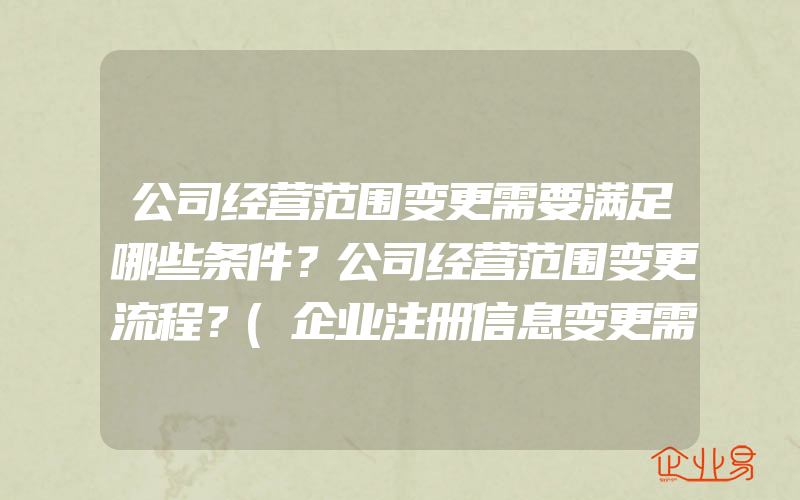 公司经营范围变更需要满足哪些条件？公司经营范围变更流程？（企业注册信息变更需

企业易